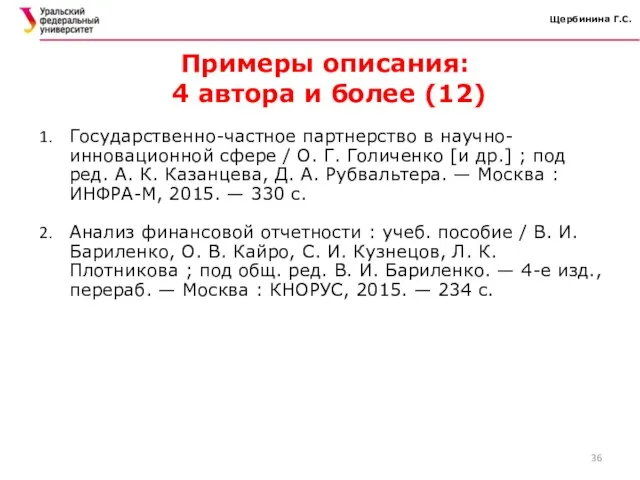 Уральский федеральный университет

Щербинина Г.С.

Примеры описания:
4 автора и более (12)

1. Государственно-частное партнерство в научно-инновационной сфере / О. Г. Голиченко [и др.] ; под ред. А. К. Казанцева, Д. А. Рубвальтера. — Москва : ИНФРА-М, 2015. — 330 с.

2. Анализ финансовой отчетности : учеб. пособие / В. И. Бариленко, О. В. Кайро, С. И. Кузнецов, Л. К. Плотникова ; под общ. ред. В. И. Бариленко. — 4-е изд., перераб. — Москва : КНОРУС, 2015. — 234 с.

36